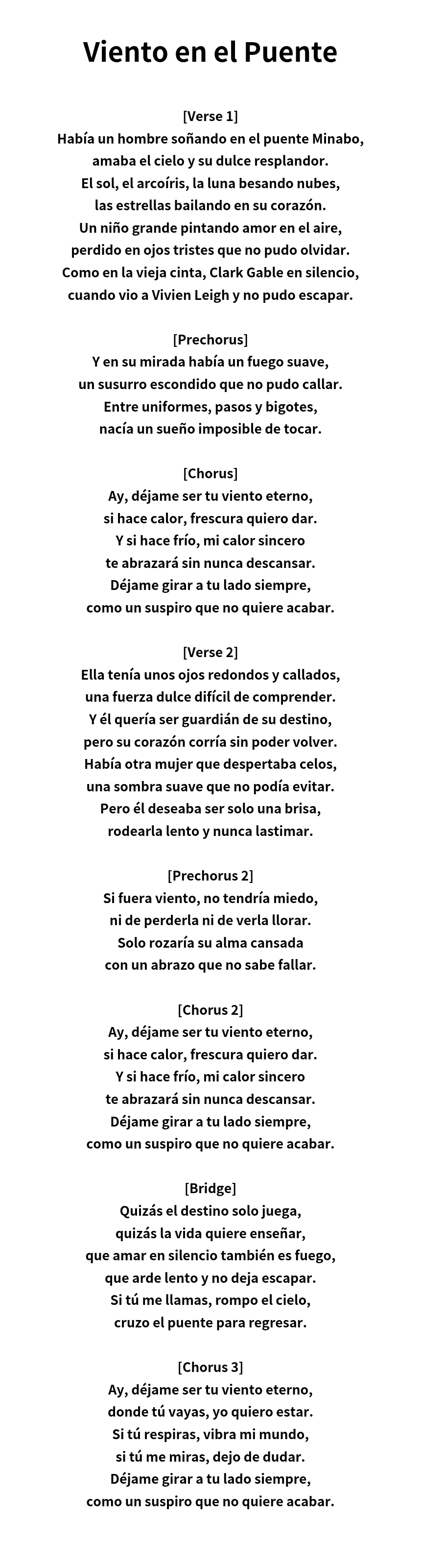 Viento en el Puente

[Verse 1]
Había un hombre soñando en el puente Minabo,
amaba el cielo y su dulce resplandor.
El sol, el arcoíris, la luna besando nubes,
las estrellas bailando en su corazón.
Un niño grande pintando amor en el aire,
perdido en ojos tristes que no pudo olvidar.
Como en la vieja cinta, Clark Gable en silencio,
cuando vio a Vivien Leigh y no pudo escapar.

[Prechorus]
Y en su mirada había un fuego suave,
un susurro escondido que no pudo callar.
Entre uniformes, pasos y bigotes,
nacía un sueño imposible de tocar.

[Chorus]
Ay, déjame ser tu viento eterno,
si hace calor, frescura quiero dar.
Y si hace frío, mi calor sincero
te abrazará sin nunca descansar.
Déjame girar a tu lado siempre,
como un suspiro que no quiere acabar.

[Verse 2]
Ella tenía unos ojos redondos y callados,
una fuerza dulce difícil de comprender.
Y él quería ser guardián de su destino,
pero su corazón corría sin poder volver.
Había otra mujer que despertaba celos,
una sombra suave que no podía evitar.
Pero él deseaba ser solo una brisa,
rodearla lento y nunca lastimar.

[Prechorus 2]
Si fuera viento, no tendría miedo,
ni de perderla ni de verla llorar.
Solo rozaría su alma cansada
con un abrazo que no sabe fallar.

[Chorus 2]
Ay, déjame ser tu viento eterno,
si hace calor, frescura quiero dar.
Y si hace frío, mi calor sincero
te abrazará sin nunca descansar.
Déjame girar a tu lado siempre,
como un suspiro que no quiere acabar.

[Bridge]
Quizás el destino solo juega,
quizás la vida quiere enseñar,
que amar en silencio también es fuego,
que arde lento y no deja escapar.
Si tú me llamas, rompo el cielo,
cruzo el puente para regresar.

[Chorus 3]
Ay, déjame ser tu viento eterno,
donde tú vayas, yo quiero estar.
Si tú respiras, vibra mi mundo,
si tú me miras, dejo de dudar.
Déjame girar a tu lado siempre,
como un suspiro que no quiere acabar.